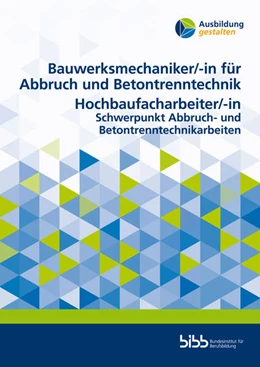 Ausbildung
gestalten

Bauwerksmechaniker/-in für Abbruch und Betontrenntechnik

Hochbaufacharbeiter/-in
Schwerpunkt Abbruch- und Betontrenntechnikarbeiten

bibb Bundesinstitut für Berufsbildung